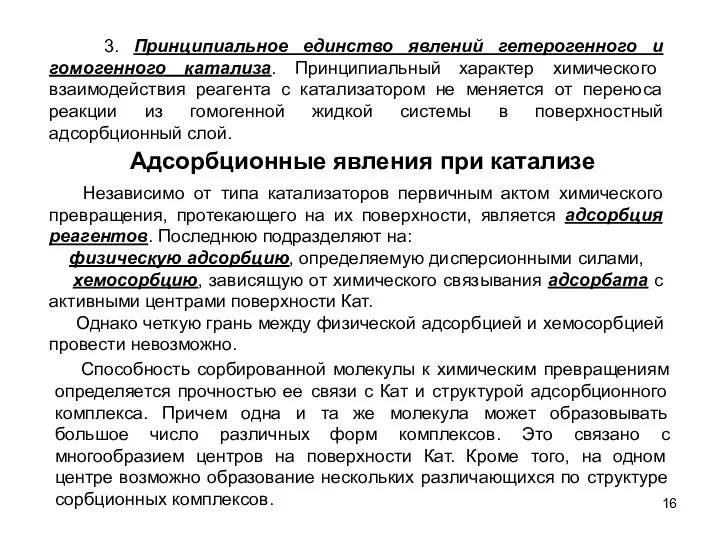 3. Принципиальное единство явлений гетерогенного и гомогенного катализа. Принципиальный характер химического взаимодействия реагента с катализатором не меняется от переноса реакции из гомогенной жидкой системы в поверхностный адсорбционный слой.

Адсорбционные явления при катализе

Независимо от типа катализаторов первичным актом химического превращения, протекающего на их поверхности, является адсорбция реагентов. Последнюю подразделяют на:
физическую адсорбцию, определяемую дисперсионными силами,
хемосорбцию, зависящую от химического связывания адсорбата с активными центрами поверхности Кат.
Однако четкую грань между физической адсорбцией и хемосорбцией провести невозможно.

Способность сорбированной молекулы к химическим превращениям определяется прочностью ее связи с Кат и структурой адсорбционного комплекса. Причем одна и та же молекула может образовывать большое число различных форм комплексов. Это связано с многообразием центров на поверхности Кат. Кроме того, на одном центре возможно образование нескольких различающихся по структуре сорбционных комплексов.

16